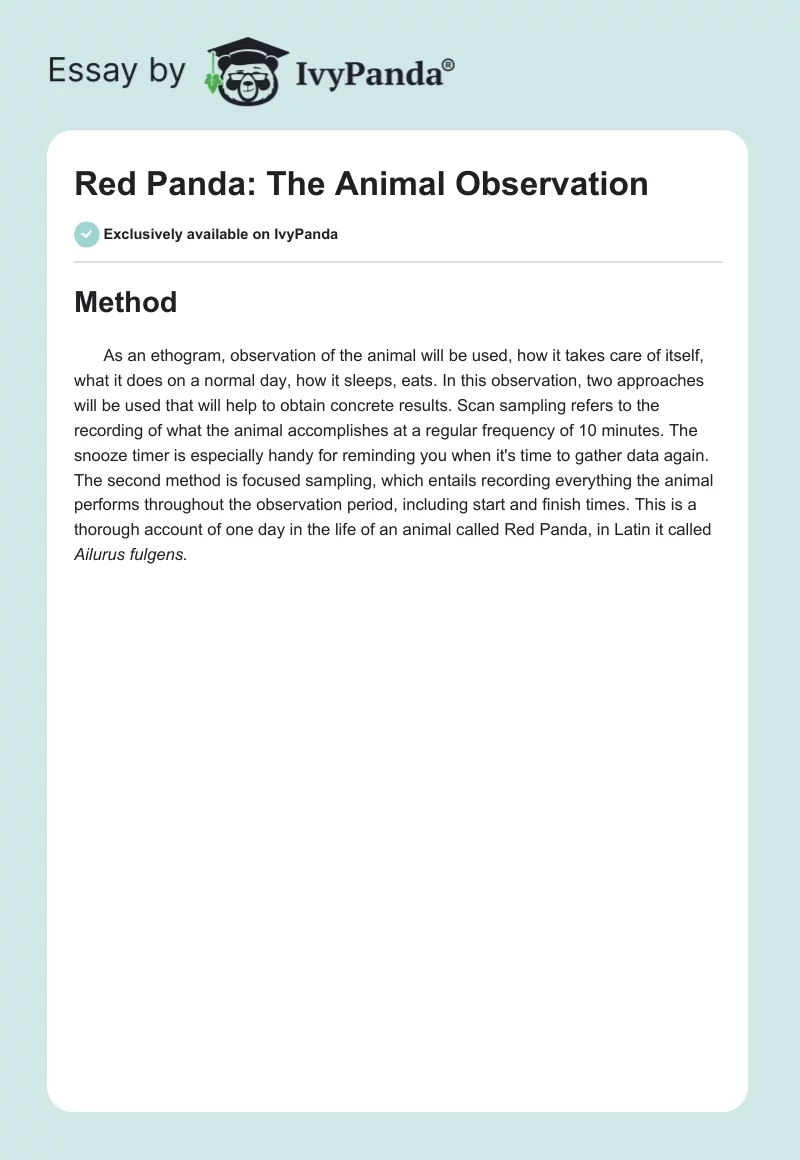 Essay by IvyPanda®

Red Panda: The Animal Observation

Exclusively available on IvyPanda

Method

As an ethogram, observation of the animal will be used, how it takes care of itself, what it does on a normal day, how it sleeps, eats. In this observation, two approaches will be used that will help to obtain concrete results. Scan sampling refers to the recording of what the animal accomplishes at a regular frequency of 10 minutes. The snooze timer is especially handy for reminding you when it's time to gather data again. The second method is focused sampling, which entails recording everything the animal performs throughout the observation period, including start and finish times. This is a thorough account of one day in the life of an animal called Red Panda, in Latin it called Ailurus fulgens.